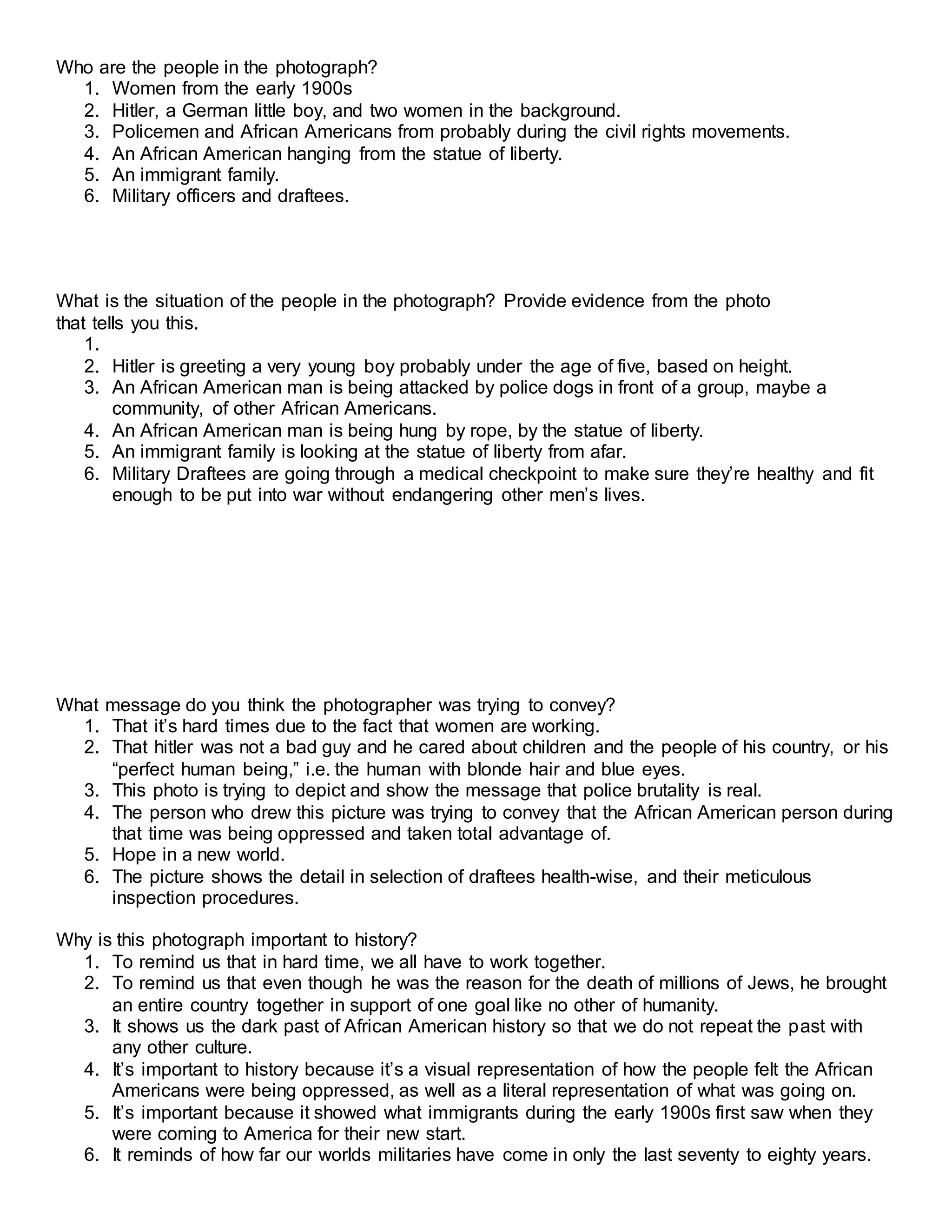 Who are the people in the photograph?
1. Women from the early 1900s
2. Hitler, a German little boy, and two women in the background.
3. Policemen and African Americans from probably during the civil rights movements.
4. An African American hanging from the statue of liberty.
5. An immigrant family.
6. Military officers and draftees.

What is the situation of the people in the photograph? Provide evidence from the photo that tells you this.
1.
2. Hitler is greeting a very young boy probably under the age of five, based on height.
3. An African American man is being attacked by police dogs in front of a group, maybe a community, of other African Americans.
4. An African American man is being hung by rope, by the statue of liberty.
5. An immigrant family is looking at the statue of liberty from afar.
6. Military Draftees are going through a medical checkpoint to make sure they're healthy and fit enough to be put into war without endangering other men's lives.

What message do you think the photographer was trying to convey?
1. That it's hard times due to the fact that women are working.
2. That hitler was not a bad guy and he cared about children and the people of his country, or his "perfect human being," i.e. the human with blonde hair and blue eyes.
3. This photo is trying to depict and show the message that police brutality is real.
4. The person who drew this picture was trying to convey that the African American person during that time was being oppressed and taken total advantage of.
5. Hope in a new world.
6. The picture shows the detail in selection of draftees health-wise, and their meticulous inspection procedures.

Why is this photograph important to history?
1. To remind us that in hard time, we all have to work together.
2. To remind us that even though he was the reason for the death of millions of Jews, he brought an entire country together in support of one goal like no other of humanity.
3. It shows us the dark past of African American history so that we do not repeat the past with any other culture.
4. It's important to history because it's a visual representation of how the people felt the African Americans were being oppressed, as well as a literal representation of what was going on.
5. It's important because it showed what immigrants during the early 1900s first saw when they were coming to America for their new start.
6. It reminds of how far our worlds militaries have come in only the last seventy to eighty years.